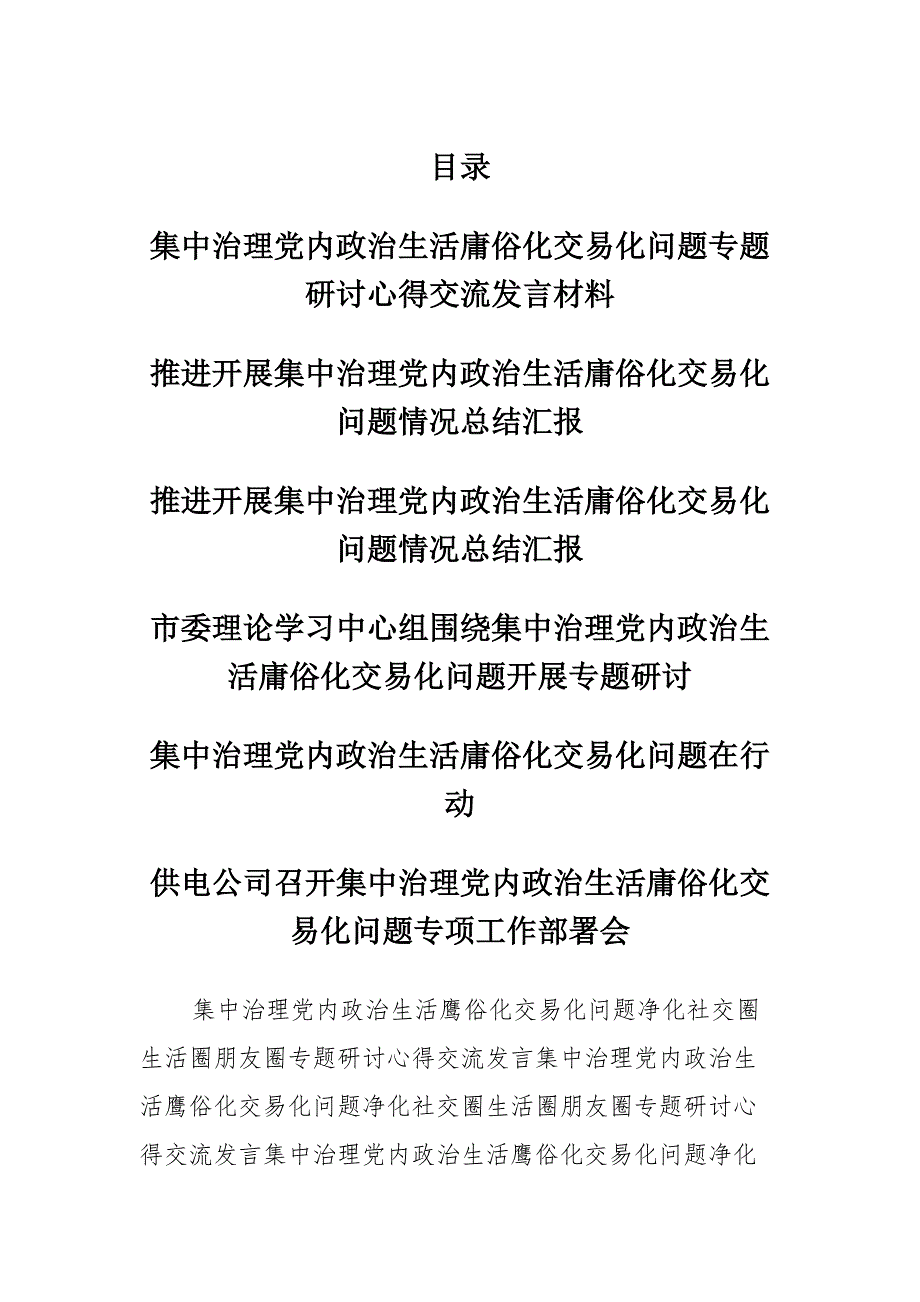 目录

集中治理党内政治生活庸俗化交易化问题专题研讨心得交流发言材料

推进开展集中治理党内政治生活庸俗化交易化问题情况总结汇报

推进开展集中治理党内政治生活庸俗化交易化问题情况总结汇报

市委理论学习中心组围绕集中治理党内政治生活庸俗化交易化问题开展专题研讨

集中治理党内政治生活庸俗化交易化问题在行动

供电公司召开集中治理党内政治生活庸俗化交易化问题专项工作部署会

集中治理党内政治生活鹰俗化交易化问题净化社交圈生活圈朋友圈专题研讨心得交流发言集中治理党内政治生活鹰俗化交易化问题净化社交圈生活圈朋友圈专题研讨心得交流发言集中治理党内政治生活鹰俗化交易化问题净化